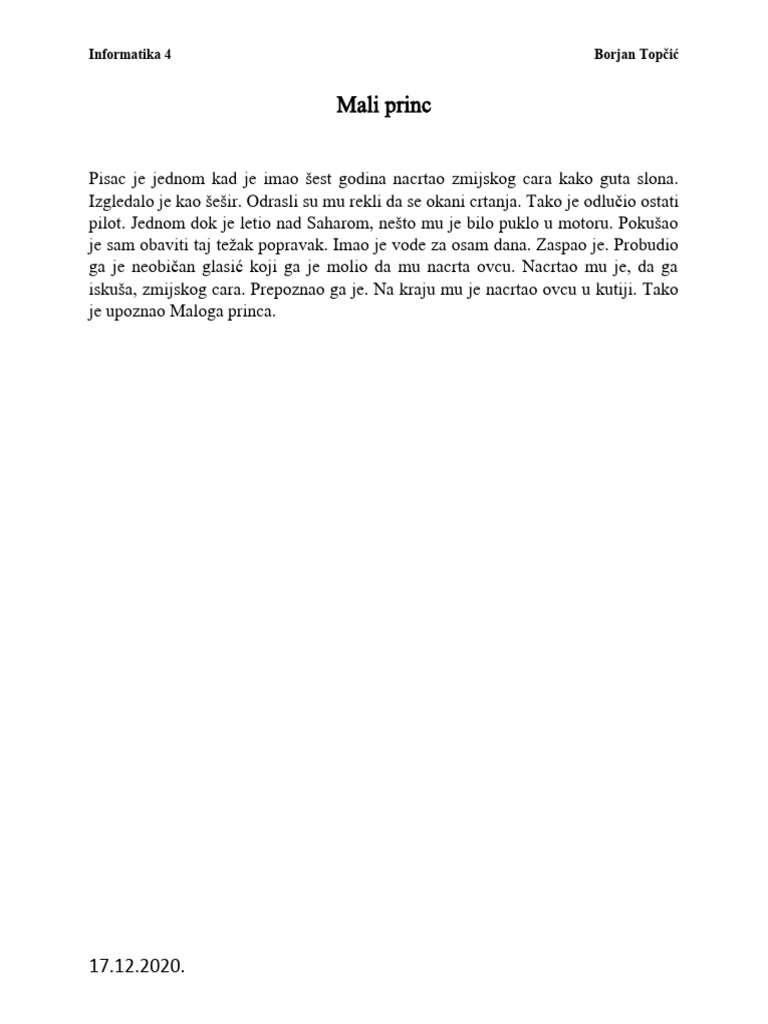 Informatika 4

Borjan Topčić

Mali princ

Pisac je jednom kad je imao šest godina nacrtao zmijskog cara kako guta slona. Izgledalo je kao šešir. Odrasli su mu rekli da se okani crtanja. Tako je odlučio ostati pilot. Jednom dok je letio nad Saharom, nešto mu je bilo puklo u motoru. Pokušao je sam obaviti taj težak popravak. Imao je vode za osam dana. Zaspao je. Probudio ga je neobičan glasić koji ga je molio da mu nacrta ovcu. Nacrtao mu je, da ga iskuša, zmijskog cara. Prepoznao ga je. Na kraju mu je nacrtao ovcu u kutiji. Tako je upoznao Maloga princa.

17.12.2020.